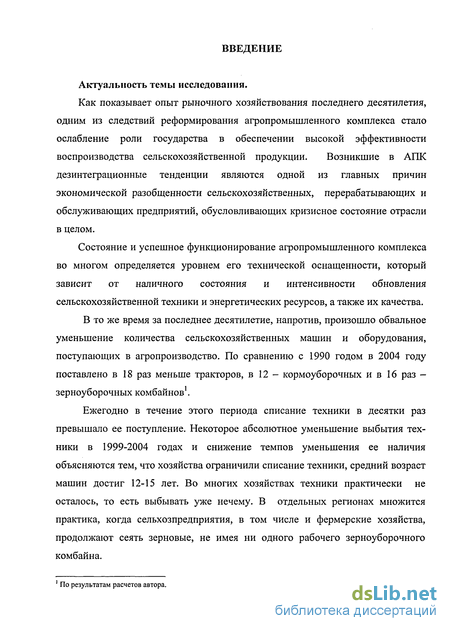 ВВЕДЕНИЕ

Актуальность темы исследования.

Как показывает опыт рыночного хозяйствования последнего десятилетия, одним из следствий реформирования агропромышленного комплекса стало ослабление роли государства в обеспечении высокой эффективности воспроизводства сельскохозяйственной продукции. Возникшие в АПК дезинтеграционные тенденции являются одной из главных причин экономической разобщенности сельскохозяйственных, перерабатывающих и обслуживающих предприятий, обусловливающих кризисное состояние отрасли в целом.

Состояние и успешное функционирование агропромышленного комплекса во многом определяется уровнем его технической оснащенности, который зависит от наличного состояния и интенсивности обновления сельскохозяйственной техники и энергетических ресурсов, а также их качества.

В то же время за последнее десятилетие, напротив, произошло обвальное уменьшение количества сельскохозяйственных машин и оборудования, поступающих в агропроизводство. По сравнению с 1990 годом в 2004 году поставлено в 18 раз меньше тракторов, в 12 – кормоуборочных и в 16 раз – зерноуборочных комбайнов$^1$.

Ежегодно в течение этого периода списание техники в десятки раз превышало ее поступление. Некоторое абсолютное уменьшение выбытия техники в 1999-2004 годах и снижение темпов уменьшения ее наличия объясняются тем, что хозяйства ограничили списание техники, средний возраст машин достиг 12-15 лет. Во многих хозяйствах техники практически не осталось, то есть выбывать уже нечему. В отдельных регионах множится практика, когда сельхозпредприятия, в том числе и фермерские хозяйства, продолжают сеять зерновые, не имея ни одного рабочего зерноуборочного комбайна.

$^1$ По результатам расчетов автора.

dsLib.net
библиотека диссертаций